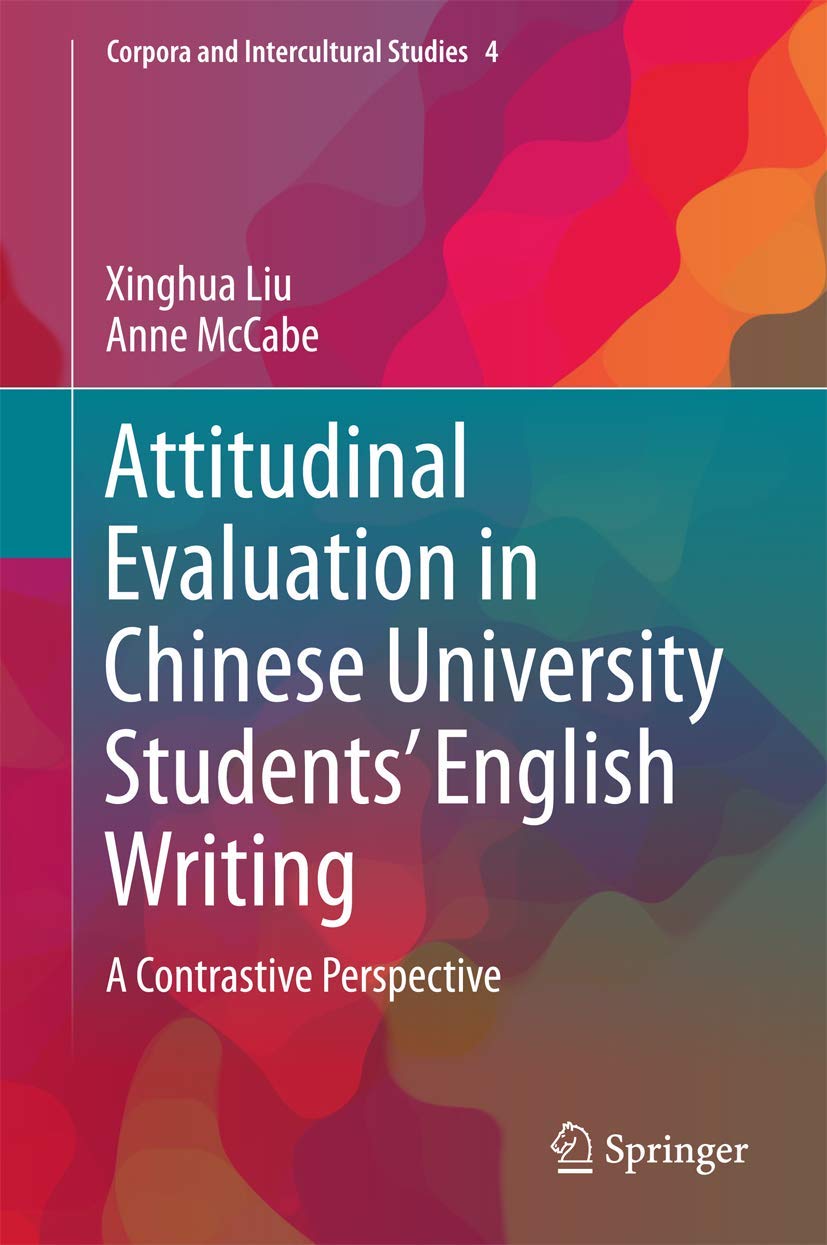 Corpora and Intercultural Studies 4

Xinghua Liu
Anne McCabe

Attitudinal Evaluation in Chinese University Students' English Writing

A Contrastive Perspective

Springer